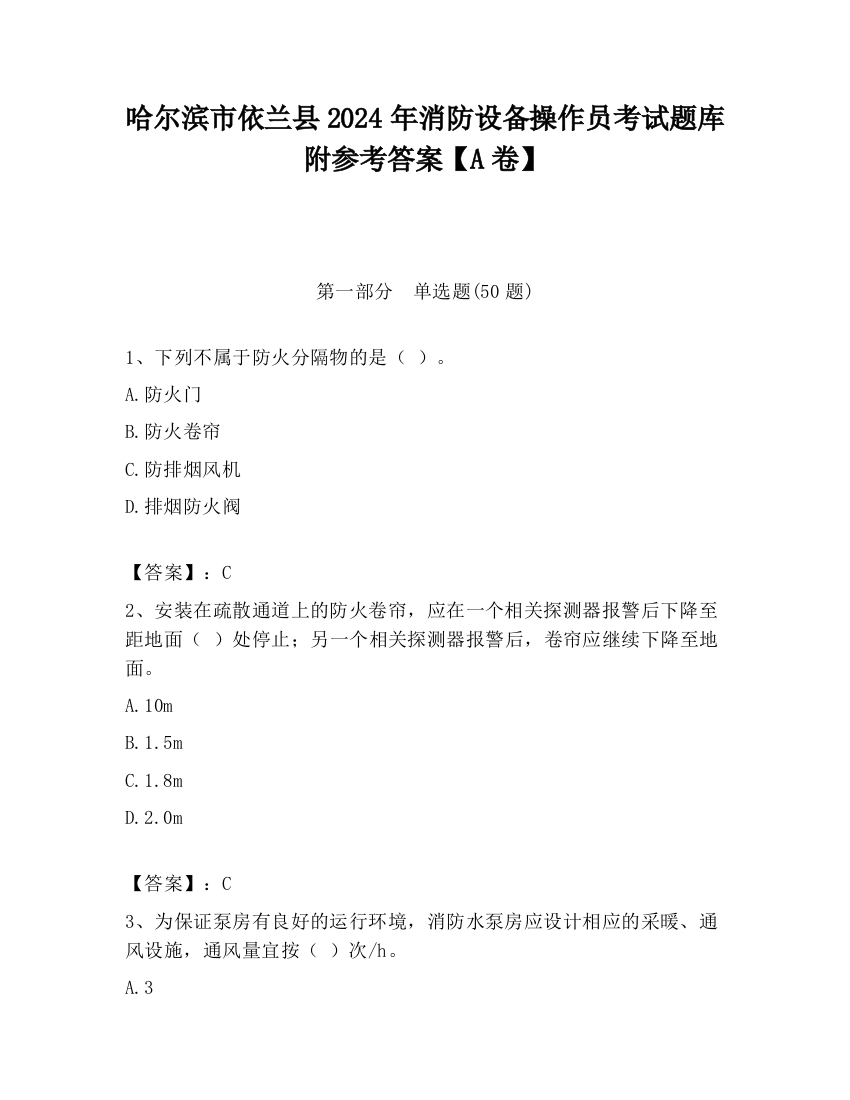 哈尔滨市依兰县2024年消防设备操作员考试题库附参考答案【A卷】

第一部分　单选题(50题)

1、下列不属于防火分隔物的是（ ）。

A.防火门

B.防火卷帘

C.防排烟风机

D.排烟防火阀

【答案】：C

2、安装在疏散通道上的防火卷帘，应在一个相关探测器报警后下降至距地面（ ）处停止；另一个相关探测器报警后，卷帘应继续下降至地面。

A.10m

B.1.5m

C.1.8m

D.2.0m

【答案】：C

3、为保证泵房有良好的运行环境，消防水泵房应设计相应的采暖、通风设施，通风量宜按（ ）次/h。

A.3